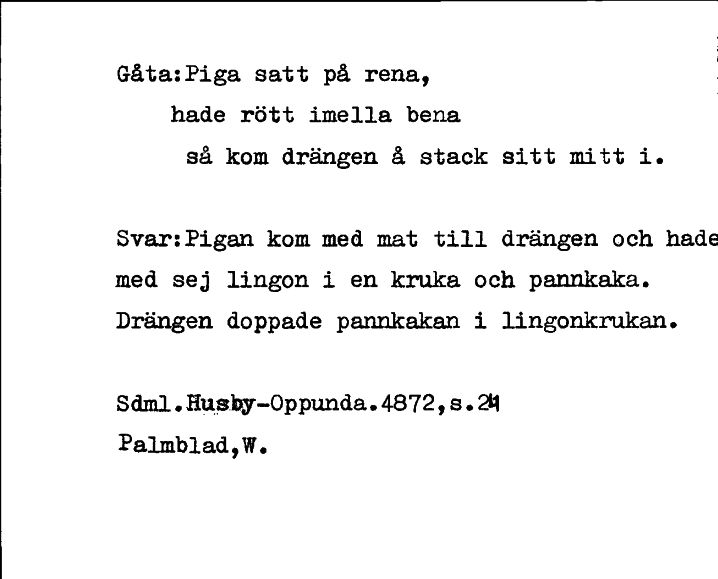 Gåta:Piga satt på rena,
hade rött imella bena
så kom drängen å stack sitt mitt i.

Svar:Pigan kom med mat till drängen och hade med sej lingon i en kruka och pannkaka. Drängen doppade pannkakan i lingonkrukan.

Sdml.Husby-Oppunda.4872,s.24

Palmblad,W.